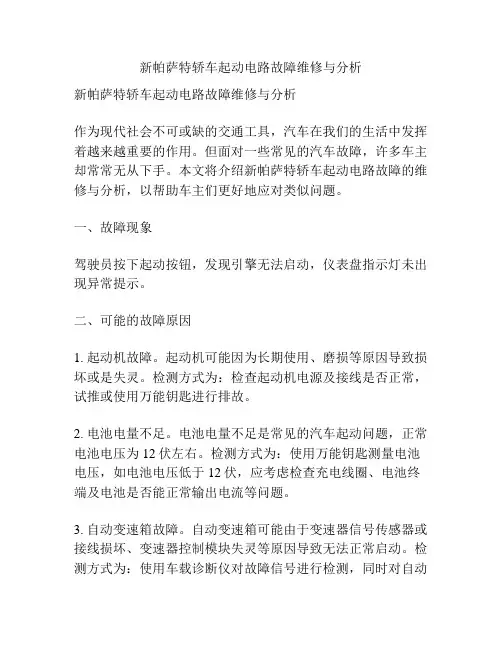 新帕萨特轿车起动电路故障维修与分析

新帕萨特轿车起动电路故障维修与分析

作为现代社会不可或缺的交通工具，汽车在我们的生活中发挥着越来越重要的作用。但面对一些常见的汽车故障，许多车主却常常无从下手。本文将介绍新帕萨特轿车起动电路故障的维修与分析，以帮助车主们更好地应对类似问题。

一、故障现象

驾驶员按下起动按钮，发现引擎无法启动，仪表盘指示灯未出现异常提示。

二、可能的故障原因

1. 起动机故障。起动机可能因为长期使用、磨损等原因导致损坏或是失灵。检测方式为：检查起动机电源及接线是否正常，试推或使用万能钥匙进行排故。

2. 电池电量不足。电池电量不足是常见的汽车起动问题，正常电池电压为 12 伏左右。检测方式为：使用万能钥匙测量电池电压，如电池电压低于 12 伏，应考虑检查充电线圈、电池终端及电池是否能正常输出电流等问题。

3. 自动变速箱故障。自动变速箱可能由于变速器信号传感器或接线损坏、变速器控制模块失灵等原因导致无法正常启动。检测方式为：使用车载诊断仪对故障信号进行检测，同时对自动